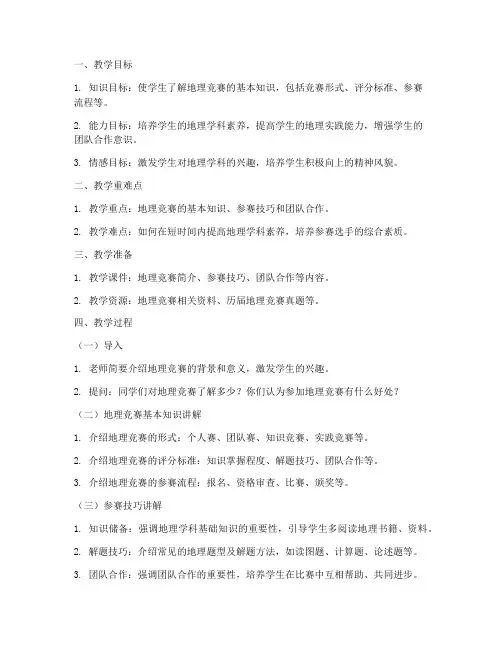 一、教学目标

1. 知识目标：使学生了解地理竞赛的基本知识，包括竞赛形式、评分标准、参赛流程等。

2. 能力目标：培养学生的地理学科素养，提高学生的地理实践能力，增强学生的团队合作意识。

3. 情感目标：激发学生对地理学科的兴趣，培养学生积极向上的精神风貌。

二、教学重难点

1. 教学重点：地理竞赛的基本知识、参赛技巧和团队合作。

2. 教学难点：如何在短时间内提高地理学科素养，培养参赛选手的综合素质。

三、教学准备

1. 教学课件：地理竞赛简介、参赛技巧、团队合作等内容。

2. 教学资源：地理竞赛相关资料、历届地理竞赛真题等。

四、教学过程

（一）导入

1. 老师简要介绍地理竞赛的背景和意义，激发学生的兴趣。

2. 提问：同学们对地理竞赛了解多少？你们认为参加地理竞赛有什么好处？

（二）地理竞赛基本知识讲解

1. 介绍地理竞赛的形式：个人赛、团队赛、知识竞赛、实践竞赛等。

2. 介绍地理竞赛的评分标准：知识掌握程度、解题技巧、团队合作等。

3. 介绍地理竞赛的参赛流程：报名、资格审查、比赛、颁奖等。

（三）参赛技巧讲解

1. 知识储备：强调地理学科基础知识的重要性，引导学生多阅读地理书籍、资料。

2. 解题技巧：介绍常见的地理题型及解题方法，如读图题、计算题、论述题等。

3. 团队合作：强调团队合作的重要性，培养学生在比赛中互相帮助、共同进步。